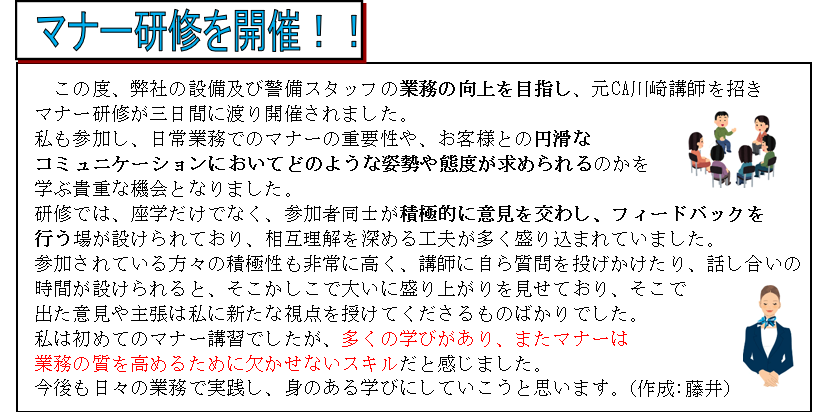 マナー研修を開催！！

この度、弊社の設備及び警備スタッフの業務の向上を目指し、元CA川崎講師を招きマナー研修が三日間に渡り開催されました。
私も参加し、日常業務でのマナーの重要性や、お客様との円滑なコミュニケーションにおいてどのような姿勢や態度が求められるのかを学ぶ貴重な機会となりました。
研修では、座学だけでなく、参加者同士が積極的に意見を交わし、フィードバックを行う場が設けられており、相互理解を深める工夫が多く盛り込まれていました。
参加されている方々の積極性も非常に高く、講師に自ら質問を投げかけたり、話し合いの時間が設けられると、そこかしこで大いに盛り上がりを見せており、そこで出た意見や主張は私に新たな視点を授けてくださるものばかりでした。
私は初めてのマナー講習でしたが、多くの学びがあり、またマナーは業務の質を高めるために欠かせないスキルだと感じました。
今後も日々の業務で実践し、身のある学びにしていこうと思います。（作成：藤井）